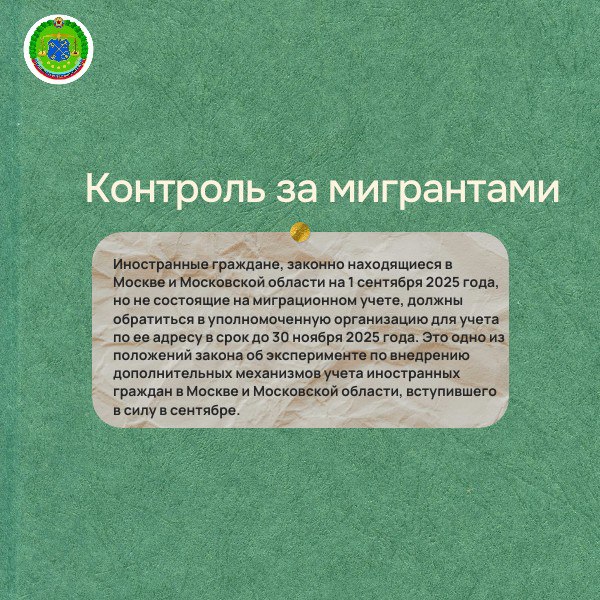 Контроль за мигрантами

Иностранные граждане, законно находящиеся в Москве и Московской области на 1 сентября 2025 года, но не состоящие на миграционном учете, должны обратиться в уполномоченную организацию для учета по ее адресу в срок до 30 ноября 2025 года. Это одно из положений закона об эксперименте по внедрению дополнительных механизмов учета иностранных граждан в Москве и Московской области, вступившего в силу в сентябре.